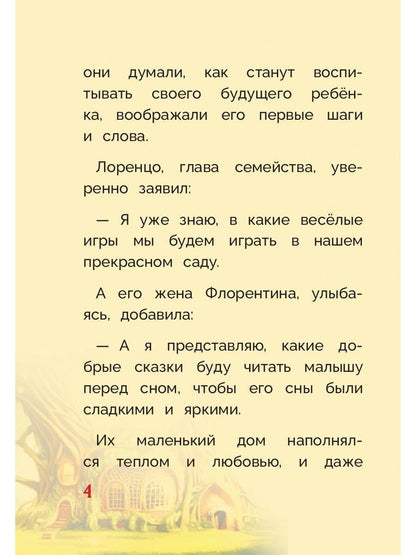 они думали, как станут воспитывать своего будущего ребёнка, воображали его первые шаги и слова.

Лоренцо, глава семейства, уверенно заявил:

— Я уже знаю, в какие весёлые игры мы будем играть в нашем прекрасном саду.

А его жена Флорентина, улыбаясь, добавила:

— А я представляю, какие добрые сказки буду читать малышу перед сном, чтобы его сны были сладкими и яркими.

Их маленький дом наполнялся теплом и любовью, и даже

4